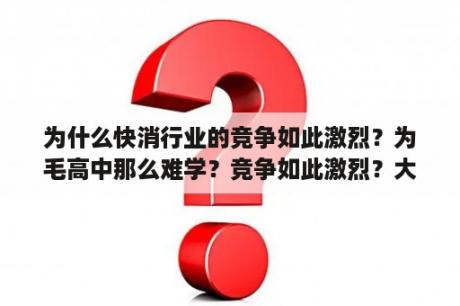 为什么快消行业的竞争如此激烈？为毛高中那么难学？竞争如此激烈？大